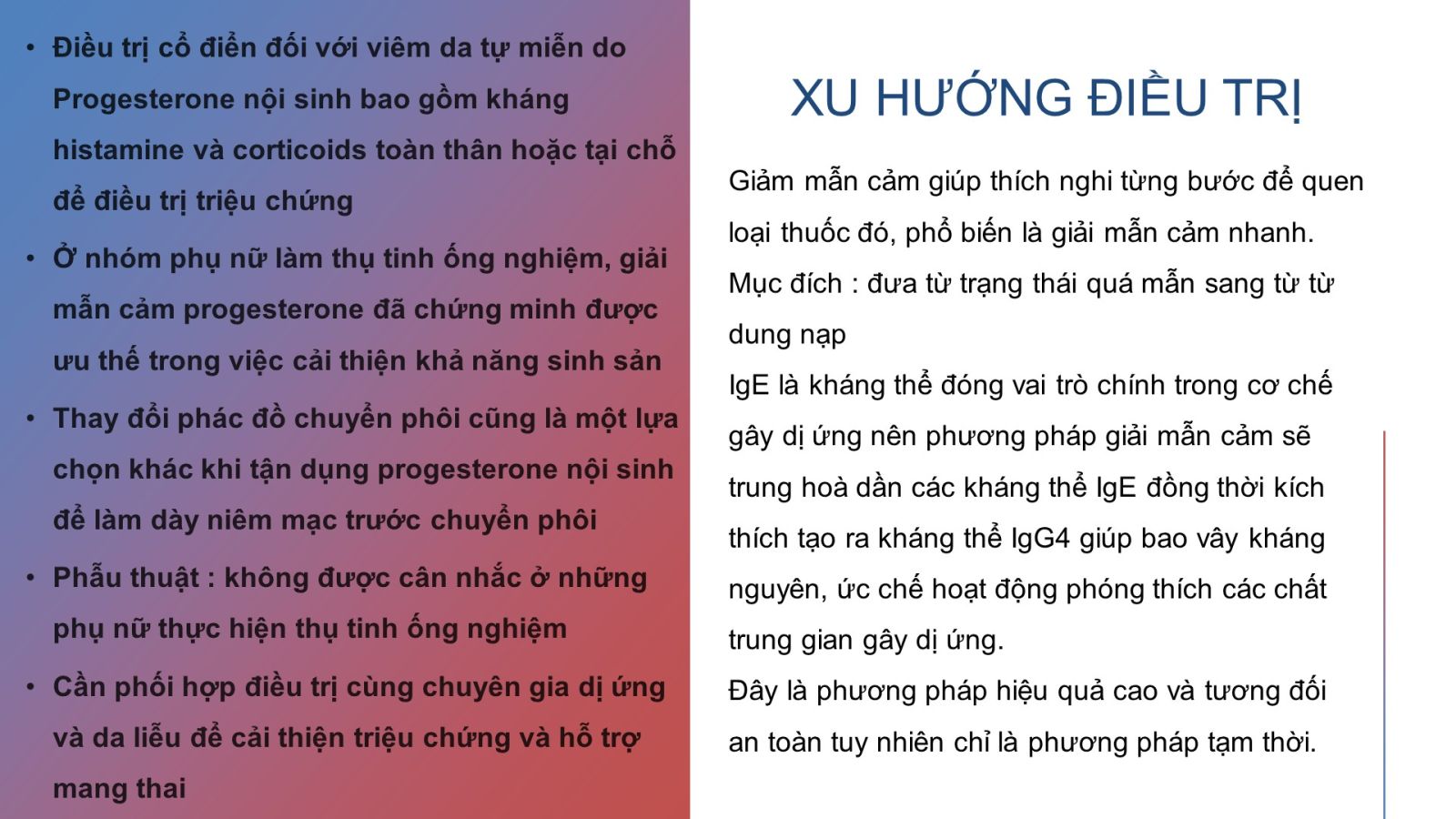 • Điều trị cổ điển đối với viêm da tự miễn do Progesterone nội sinh bao gồm kháng histamine và corticoids toàn thân hoặc tại chỗ để điều trị triệu chứng

• Ở nhóm phụ nữ làm thụ tinh ống nghiệm, giải mẫn cảm progesterone đã chứng minh được ưu thế trong việc cải thiện khả năng sinh sản

• Thay đổi phác đồ chuyển phôi cũng là một lựa chọn khác khi tận dụng progesterone nội sinh để làm dày niêm mạc trước chuyển phôi

• Phẫu thuật : không được cân nhắc ở những phụ nữ thực hiện thụ tinh ống nghiệm

• Cần phối hợp điều trị cùng chuyên gia dị ứng và da liễu để cải thiện triệu chứng và hỗ trợ mang thai

XU HƯỚNG ĐIỀU TRỊ

Giảm mẫn cảm giúp thích nghi từng bước để quen loại thuốc đó, phổ biến là giải mẫn cảm nhanh.

Mục đích : đưa từ trạng thái quá mẫn sang từ từ dung nạp

IgE là kháng thể đóng vai trò chính trong cơ chế gây dị ứng nên phương pháp giải mẫn cảm sẽ trung hoà dần các kháng thể IgE đồng thời kích thích tạo ra kháng thể IgG4 giúp bao vây kháng nguyên, ức chế hoạt động phóng thích các chất trung gian gây dị ứng.

Đây là phương pháp hiệu quả cao và tương đối an toàn tuy nhiên chỉ là phương pháp tạm thời.